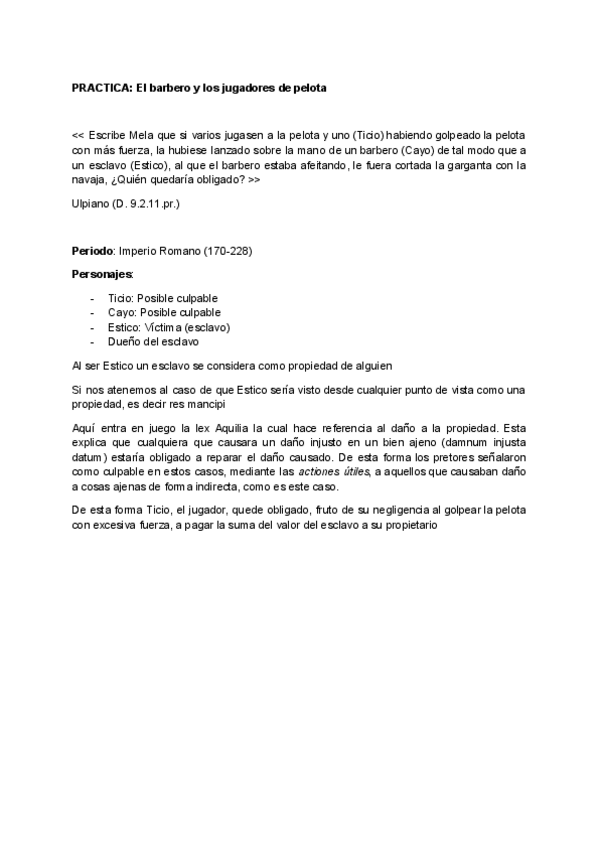 PRACTICA: El barbero y los jugadores de pelota

<< Escribe Mela que si varios jugasen a la pelota y uno (Ticio) habiendo golpeado la pelota con más fuerza, la hubiese lanzado sobre la mano de un barbero (Cayo) de tal modo que a un esclavo (Estico), al que el barbero estaba afeitando, le fuera cortada la garganta con la navaja, ¿Quién quedaría obligado? >>

Ulpiano (D. 9.2.11.pr.)

Periodo: Imperio Romano (170-228)

Personajes:

- Ticio: Posible culpable
- Cayo: Posible culpable
- Estico: Víctima (esclavo)
- Dueño del esclavo

Al ser Estico un esclavo se considera como propiedad de alguien

Si nos atenemos al caso de que Estico sería visto desde cualquier punto de vista como una propiedad, es decir res mancipi

Aquí entra en juego la lex Aquilia la cual hace referencia al daño a la propiedad. Esta explica que cualquiera que causara un daño injusto en un bien ajeno (damnum injusta datum) estaría obligado a reparar el daño causado. De esta forma los pretores señalaron como culpable en estos casos, mediante las actiones útiles, a aquellos que causaban daño a cosas ajenas de forma indirecta, como es este caso.

De esta forma Ticio, el jugador, quede obligado, fruto de su negligencia al golpear la pelota con excesiva fuerza, a pagar la suma del valor del esclavo a su propietario